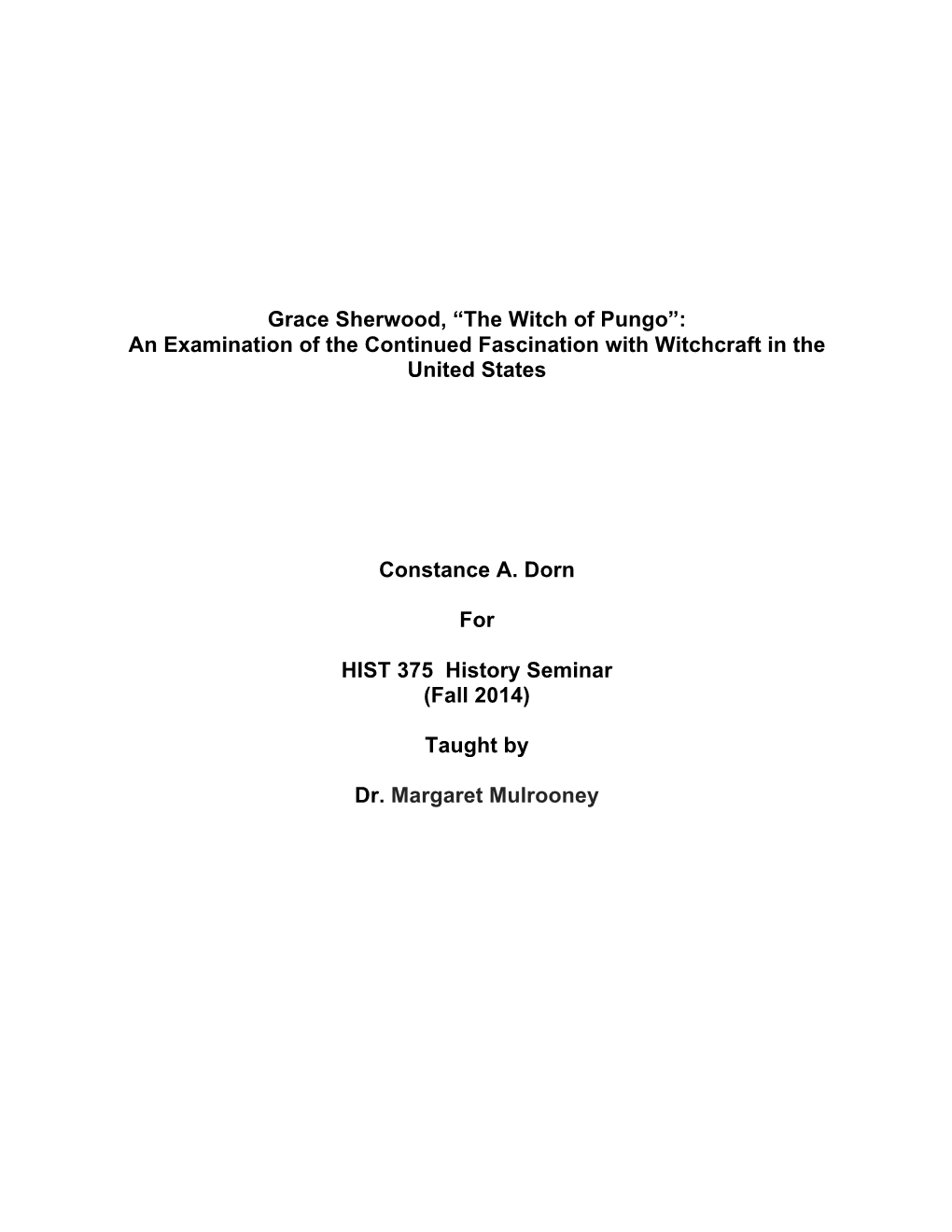 Grace Sherwood, “The Witch of Pungo”:
An Examination of the Continued Fascination with Witchcraft in the United States

Constance A. Dorn

For

HIST 375 History Seminar
(Fall 2014)

Taught by

Dr. Margaret Mulrooney